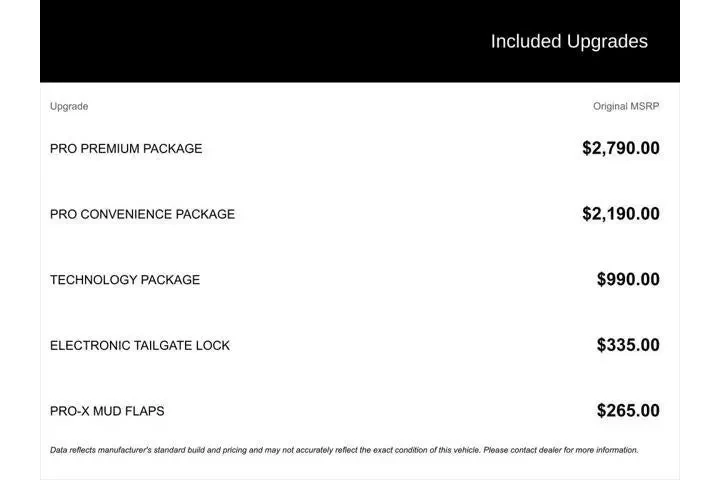 Included Upgrades

| Upgrade | Original MSRP |
|---|---|
| PRO PREMIUM PACKAGE | $2,790.00 |
| PRO CONVENIENCE PACKAGE | $2,190.00 |
| TECHNOLOGY PACKAGE | $990.00 |
| ELECTRONIC TAILGATE LOCK | $335.00 |
| PRO-X MUD FLAPS | $265.00 |

Data reflects manufacturer's standard build and pricing and may not accurately reflect the exact condition of this vehicle. Please contact dealer for more information.